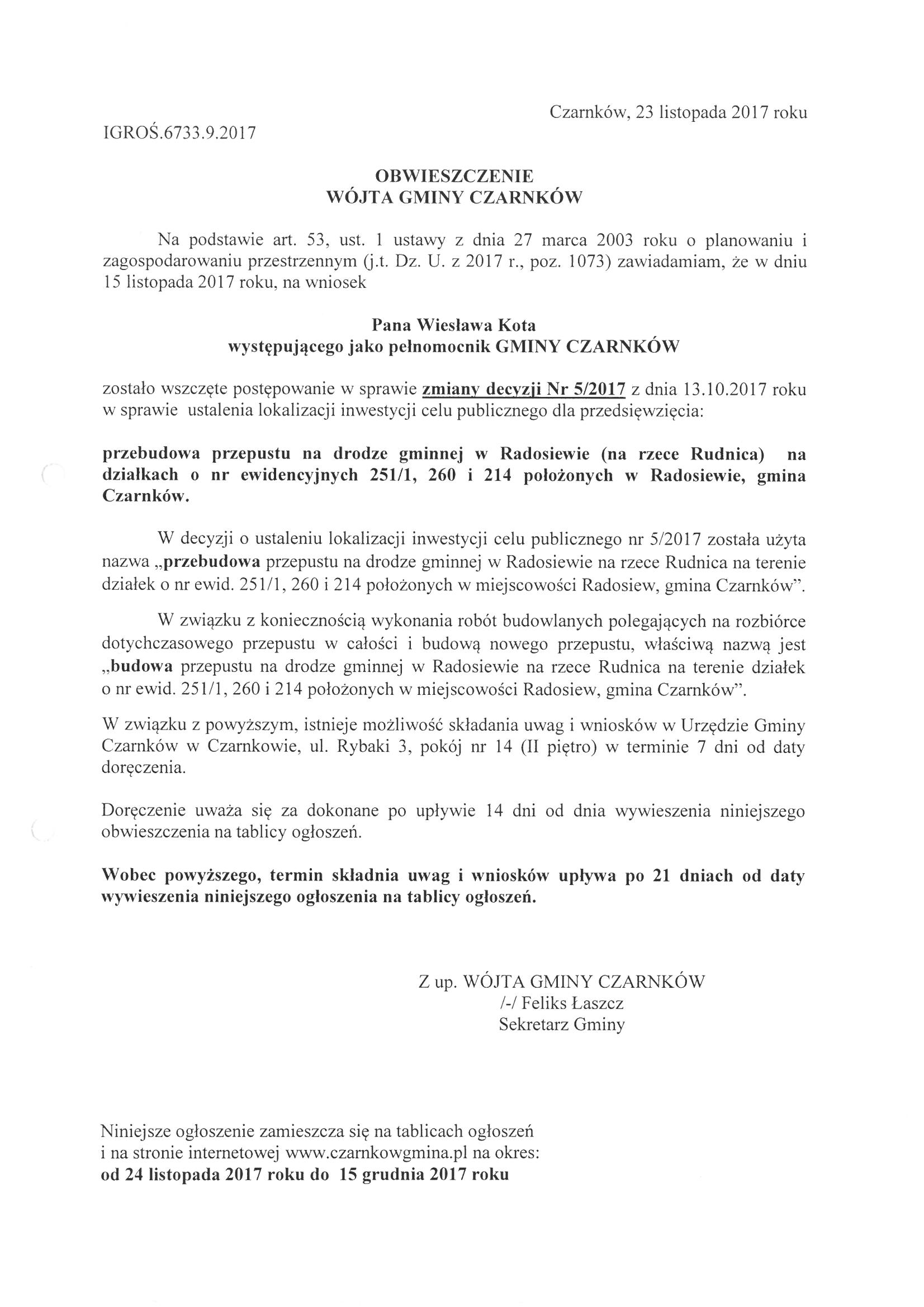 Czarnków, 23 listopada 2017 roku

IGROŚ.6733.9.2017

OBWIESZCZENIE
WÓJTA GMINY CZARNKÓW

Na podstawie art. 53, ust. 1 ustawy z dnia 27 marca 2003 roku o planowaniu i zagospodarowaniu przestrzennym (j.t. Dz. U. z 2017 r., poz. 1073) zawiadamiam, że w dniu 15 listopada 2017 roku, na wniosek

Pana Wiesława Kota
występującego jako pełnomocnik GMINY CZARNKÓW

zostało wszczęte postępowanie w sprawie zmiany decyzji Nr 5/2017 z dnia 13.10.2017 roku w sprawie ustalenia lokalizacji inwestycji celu publicznego dla przedsięwzięcia:

przebudowa przepustu na drodze gminnej w Radosiewie (na rzece Rudnica) na działkach o nr ewidencyjnych 251/1, 260 i 214 położonych w Radosiewie, gmina Czarnków.

W decyzji o ustaleniu lokalizacji inwestycji celu publicznego nr 5/2017 została użyta nazwa „przebudowa przepustu na drodze gminnej w Radosiewie na rzece Rudnica na terenie działek o nr ewid. 251/1, 260 i 214 położonych w miejscowości Radosiew, gmina Czarnków".

W związku z koniecznością wykonania robót budowlanych polegających na rozbiórce dotychczasowego przepustu w całości i budową nowego przepustu, właściwą nazwą jest „budowa przepustu na drodze gminnej w Radosiewie na rzece Rudnica na terenie działek o nr ewid. 251/1, 260 i 214 położonych w miejscowości Radosiew, gmina Czarnków".

W związku z powyższym, istnieje możliwość składania uwag i wniosków w Urzędzie Gminy Czarnków w Czarnkowie, ul. Rybaki 3, pokój nr 14 (II piętro) w terminie 7 dni od daty doręczenia.

Doręczenie uważa się za dokonane po upływie 14 dni od dnia wywieszenia niniejszego obwieszczenia na tablicy ogłoszeń.

Wobec powyższego, termin składnia uwag i wniosków upływa po 21 dniach od daty wywieszenia niniejszego ogłoszenia na tablicy ogłoszeń.

Z up. WÓJTA GMINY CZARNKÓW
/-/ Feliks Łaszcz
Sekretarz Gminy

Niniejsze ogłoszenie zamieszcza się na tablicach ogłoszeń i na stronie internetowej www.czarnkowgmina.pl na okres:
od 24 listopada 2017 roku do 15 grudnia 2017 roku